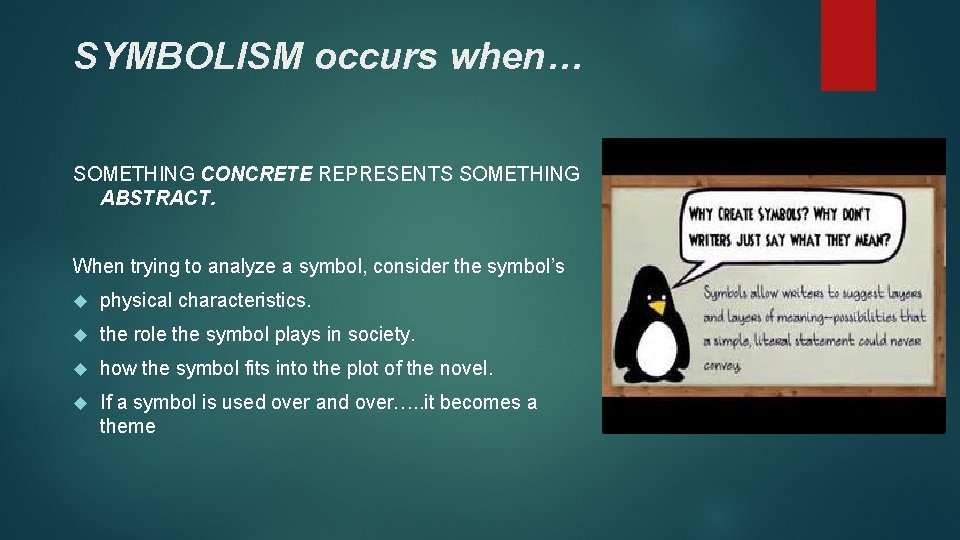 SYMBOLISM occurs when…

SOMETHING CONCRETE REPRESENTS SOMETHING ABSTRACT.

When trying to analyze a symbol, consider the symbol's

physical characteristics.

the role the symbol plays in society.

how the symbol fits into the plot of the novel.

If a symbol is used over and over…..it becomes a theme

WHY CREATE SYMBOLS? WHY DON'T WRITERS JUST SAY WHAT THEY MEAN?

Symbols allow writers to suggest layers and layers of meaning--possibilities that a simple, literal statement could never convey.